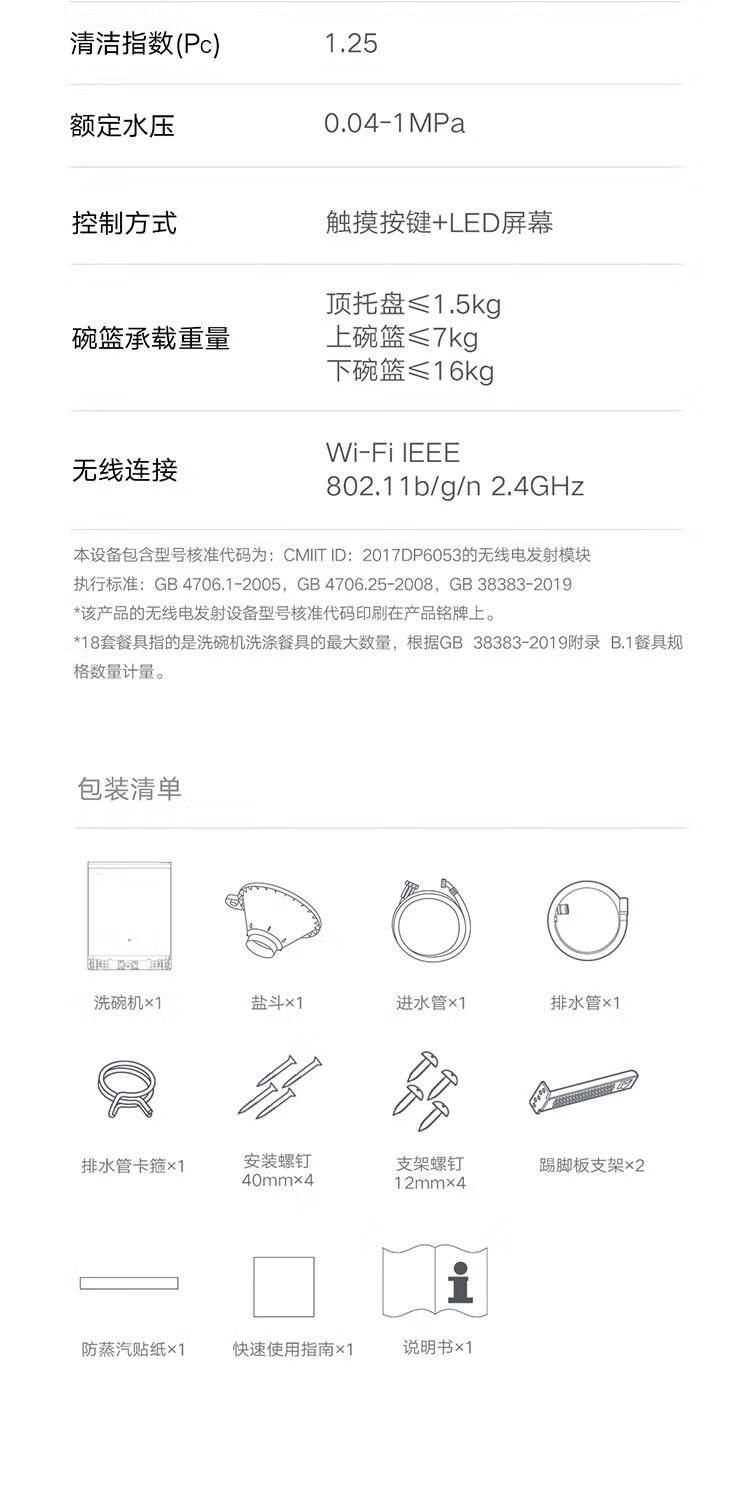 清洁指数(Pc) 1.25

额定水压 0.04-1MPa

控制方式 触摸按键+LED屏幕

碗篮承载重量
顶托盘≤1.5kg
上碗篮≤7kg
下碗篮≤16kg

无线连接
Wi-Fi IEEE
802.11b/g/n 2.4GHz

本设备包含型号核准代码为：CMIIT ID：2017DP6053的无线电发射模块
执行标准：GB 4706.1-2005，GB 4706.25-2008，GB 38383-2019
*该产品的无线电发射设备型号核准代码印刷在产品铭牌上。
*18套餐具指的是洗碗机洗涤餐具的最大数量，根据GB 38383-2019附录 B.1餐具规格数量计量。

包装清单

洗碗机×1 盐斗×1 进水管×1 排水管×1

排水管卡箍×1 安装螺钉
40mm×4 支架螺钉
12mm×4 踢脚板支架×2

防蒸汽贴纸×1 快速使用指南×1 说明书×1